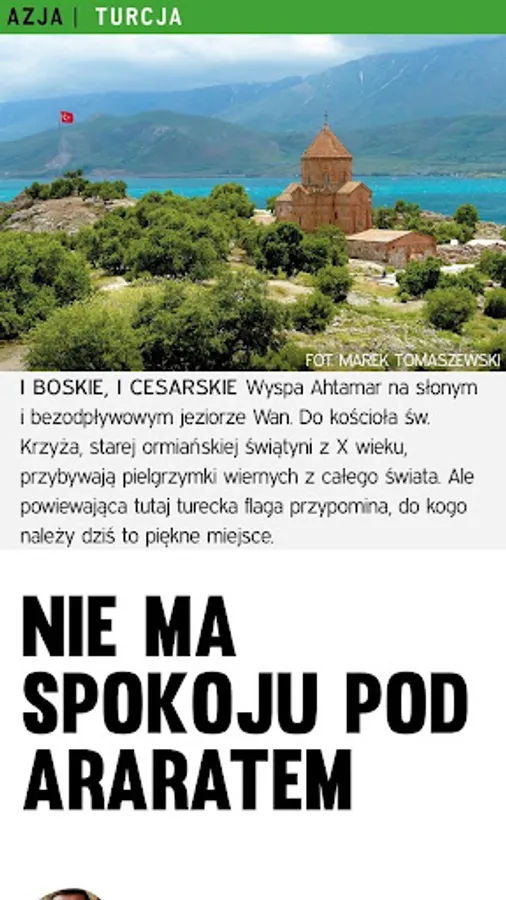 AZJA | TURCJA

FOT. MAREK TOMASZEWSKI

I BOSKIE, I CESARSKIE Wyspa Ahtamar na słonym i bezodpływowym jeziorze Wan. Do kościoła św. Krzyża, starej ormiańskiej świątyni z X wieku, przybywają pielgrzymki wiernych z całego świata. Ale powiewająca tutaj turecka flaga przypomina, do kogo należy dziś to piękne miejsce.

NIE MA SPOKOJU POD ARARATEM